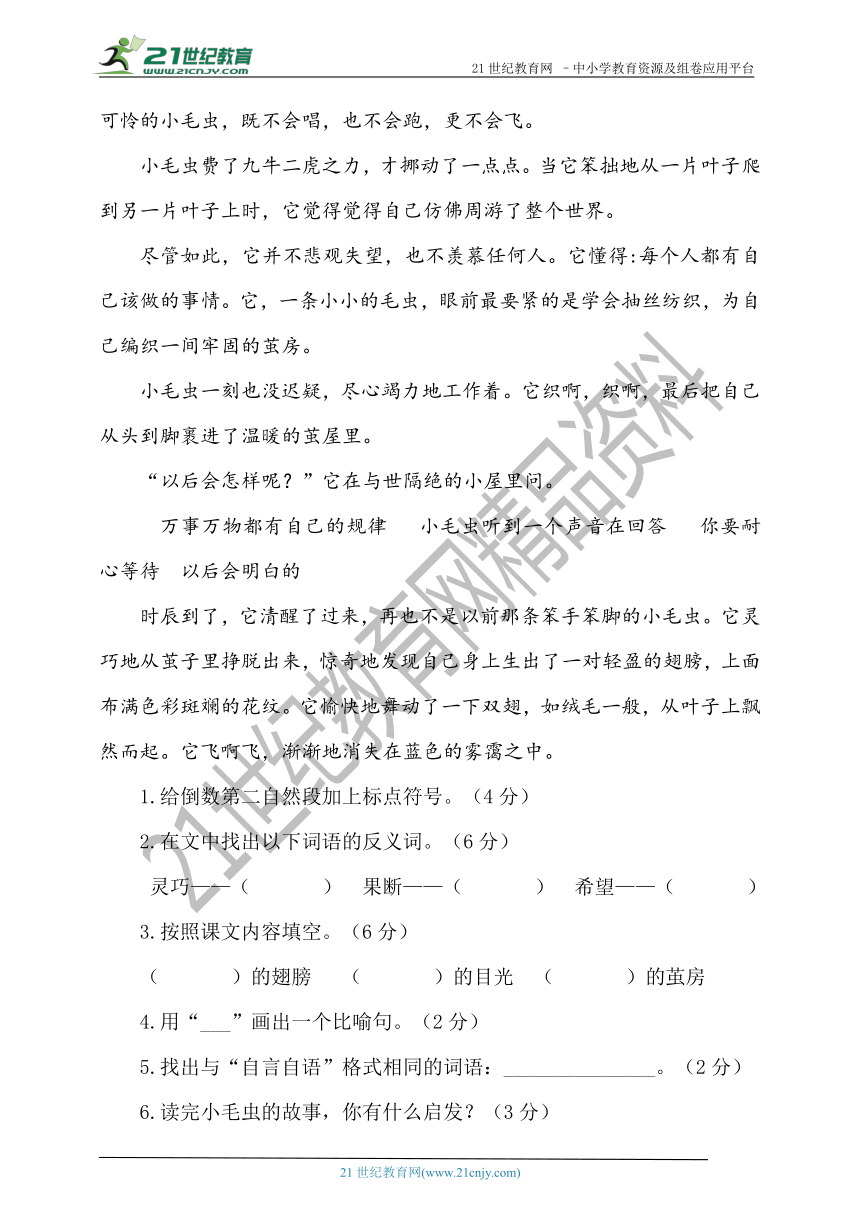 21世纪教育 www.21cnjy.com

21 世纪教育网 －中小学教育资源及组卷应用平台

可怜的小毛虫，既不会唱，也不会跑，更不会飞。

小毛虫费了九牛二虎之力，才挪动了一点点。当它笨拙地从一片叶子爬到另一片叶子上时，它觉得觉得自己仿佛周游了整个世界。

尽管如此，它并不悲观失望，也不羡慕任何人。它懂得:每个人都有自己该做的事情。它，一条小小的毛虫，眼前最要紧的是学会抽丝纺织，为自己编织一间牢固的茧房。

小毛虫一刻也没迟疑，尽心竭力地工作着。它织啊，织啊，最后把自己从头到脚裹进了温暖的茧屋里。

“以后会怎样呢？”它在与世隔绝的小屋里问。

万事万物都有自己的规律　小毛虫听到一个声音在回答　你要耐心等待　以后会明白的

时辰到了，它清醒了过来，再也不是以前那条笨手笨脚的小毛虫。它灵巧地从茧子里挣脱出来，惊奇地发现自己身上生出了一对轻盈的翅膀，上面布满色彩斑斓的花纹。它愉快地舞动了一下双翅，如绒毛一般，从叶子上飘然而起。它飞啊飞，渐渐地消失在蓝色的雾霭之中。

1.给倒数第二自然段加上标点符号。（4 分）

2.在文中找出以下词语的反义词。（6 分）

灵巧——（　　）　果断——（　　）　希望——（　　）

3.按照课文内容填空。（6 分）

（　　）的翅膀　（　　）的目光　（　　）的茧房

4.用“___”画出一个比喻句。（2 分）

5.找出与“自言自语”格式相同的词语：______________。（2 分）

6.读完小毛虫的故事，你有什么启发？（3 分）

21 世纪教育网(www.21cnjy.com)

21世纪教育网精品资料